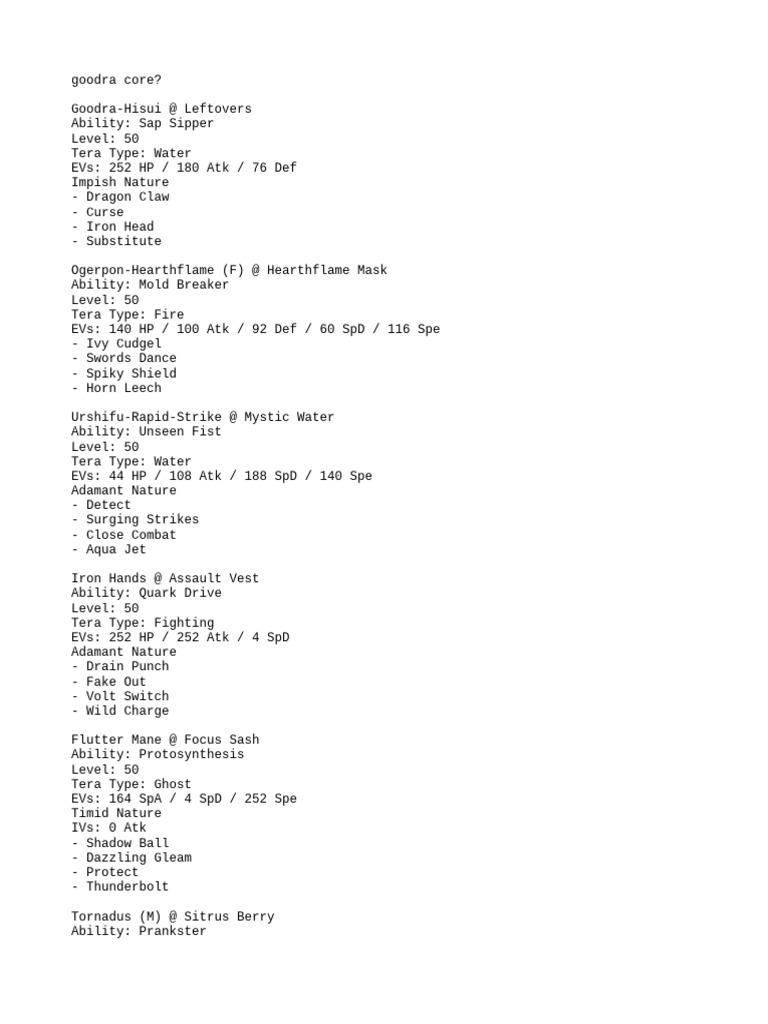 goodra core?

Goodra-Hisui @ Leftovers
Ability: Sap Sipper
Level: 50
Tera Type: Water
EVs: 252 HP / 180 Atk / 76 Def
Impish Nature
- Dragon Claw
- Curse
- Iron Head
- Substitute

Ogerpon-Hearthflame (F) @ Hearthflame Mask
Ability: Mold Breaker
Level: 50
Tera Type: Fire
EVs: 140 HP / 100 Atk / 92 Def / 60 SpD / 116 Spe
- Ivy Cudgel
- Swords Dance
- Spiky Shield
- Horn Leech

Urshifu-Rapid-Strike @ Mystic Water
Ability: Unseen Fist
Level: 50
Tera Type: Water
EVs: 44 HP / 108 Atk / 188 SpD / 140 Spe
Adamant Nature
- Detect
- Surging Strikes
- Close Combat
- Aqua Jet

Iron Hands @ Assault Vest
Ability: Quark Drive
Level: 50
Tera Type: Fighting
EVs: 252 HP / 252 Atk / 4 SpD
Adamant Nature
- Drain Punch
- Fake Out
- Volt Switch
- Wild Charge

Flutter Mane @ Focus Sash
Ability: Protosynthesis
Level: 50
Tera Type: Ghost
EVs: 164 SpA / 4 SpD / 252 Spe
Timid Nature
IVs: 0 Atk
- Shadow Ball
- Dazzling Gleam
- Protect
- Thunderbolt

Tornadus (M) @ Sitrus Berry
Ability: Prankster